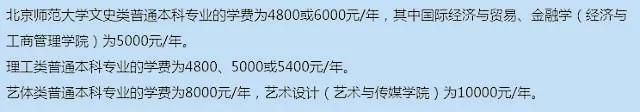 北京师范大学文史类普通本科专业的学费为4800或6000元/年，其中国际经济与贸易、金融学（经济与工商管理学院）为5000元/年。

理工类普通本科专业的学费为4800、5000或5400元/年。

艺体类普通本科专业的学费为8000元/年，艺术设计（艺术与传媒学院）为10000元/年。